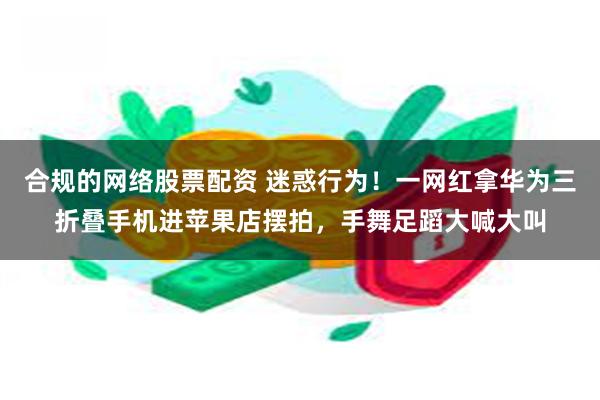 合规的网络股票配资 迷惑行为！一网红拿华为三折叠手机进苹果店摆拍，手舞足蹈大喊大叫